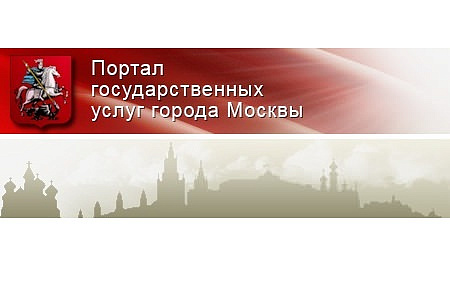 Портал государственных услуг города Москвы